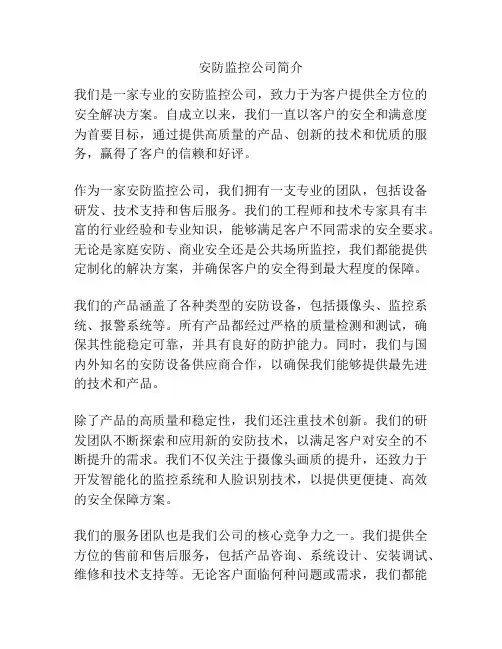 安防监控公司简介

我们是一家专业的安防监控公司，致力于为客户提供全方位的安全解决方案。自成立以来，我们一直以客户的安全和满意度为首要目标，通过提供高质量的产品、创新的技术和优质的服务，赢得了客户的信赖和好评。

作为一家安防监控公司，我们拥有一支专业的团队，包括设备研发、技术支持和售后服务。我们的工程师和技术专家具有丰富的行业经验和专业知识，能够满足客户不同需求的安全要求。无论是家庭安防、商业安全还是公共场所监控，我们都能提供定制化的解决方案，并确保客户的安全得到最大程度的保障。

我们的产品涵盖了各种类型的安防设备，包括摄像头、监控系统、报警系统等。所有产品都经过严格的质量检测和测试，确保其性能稳定可靠，并具有良好的防护能力。同时，我们与国内外知名的安防设备供应商合作，以确保我们能够提供最先进的技术和产品。

除了产品的高质量和稳定性，我们还注重技术创新。我们的研发团队不断探索和应用新的安防技术，以满足客户对安全的不断提升的需求。我们不仅关注于摄像头画质的提升，还致力于开发智能化的监控系统和人脸识别技术，以提供更便捷、高效的安全保障方案。

我们的服务团队也是我们公司的核心竞争力之一。我们提供全方位的售前和售后服务，包括产品咨询、系统设计、安装调试、维修和技术支持等。无论客户面临何种问题或需求，我们都能